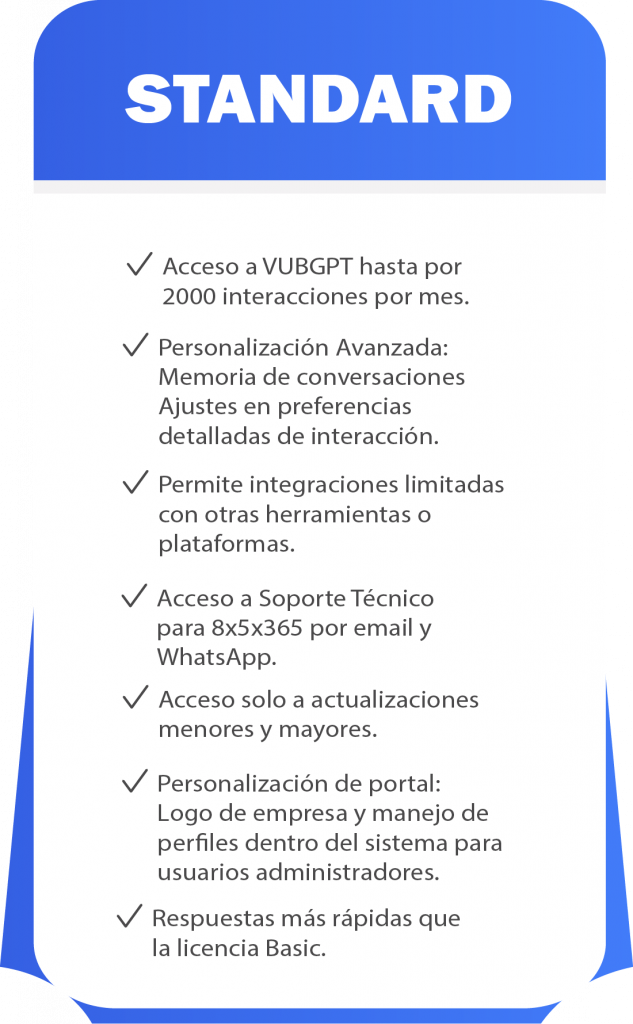 STANDARD

✓ Acceso a VUBGPT hasta por 2000 interacciones por mes.

✓ Personalización Avanzada: Memoria de conversaciones Ajustes en preferencias detalladas de interacción.

✓ Permite integraciones limitadas con otras herramientas o plataformas.

✓ Acceso a Soporte Técnico para 8x5x365 por email y WhatsApp.

✓ Acceso solo a actualizaciones menores y mayores.

✓ Personalización de portal: Logo de empresa y manejo de perfiles dentro del sistema para usuarios administradores.

✓ Respuestas más rápidas que la licencia Basic.